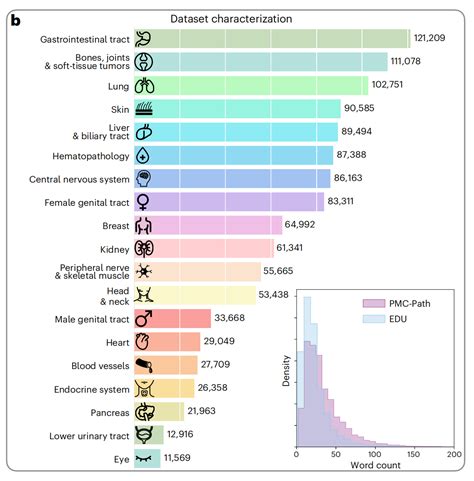 b

Dataset characterization

Gastrointestinal tract 121,209
Bones, joints & soft-tissue tumors 111,078
Lung 102,751
Skin 90,585
Liver & biliary tract 89,494
Hematopathology 87,388
Central nervous system 86,163
Female genital tract 83,311
Breast 64,992
Kidney 61,341
Peripheral nerve & skeletal muscle 55,665
Head & neck 53,438
Male genital tract 33,668
Heart 29,049
Blood vessels 27,709
Endocrine system 26,358
Pancreas 21,963
Lower urinary tract 12,916
Eye 11,569

PMC-Path
EDU
Density
0 50 100 150 200
Word count